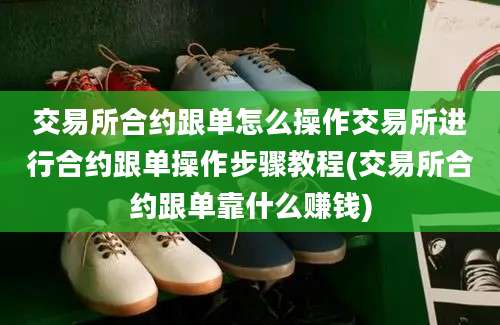 交易所合约跟单怎么操作交易所进行合约跟单操作步骤教程(交易所合约跟单靠什么赚钱)